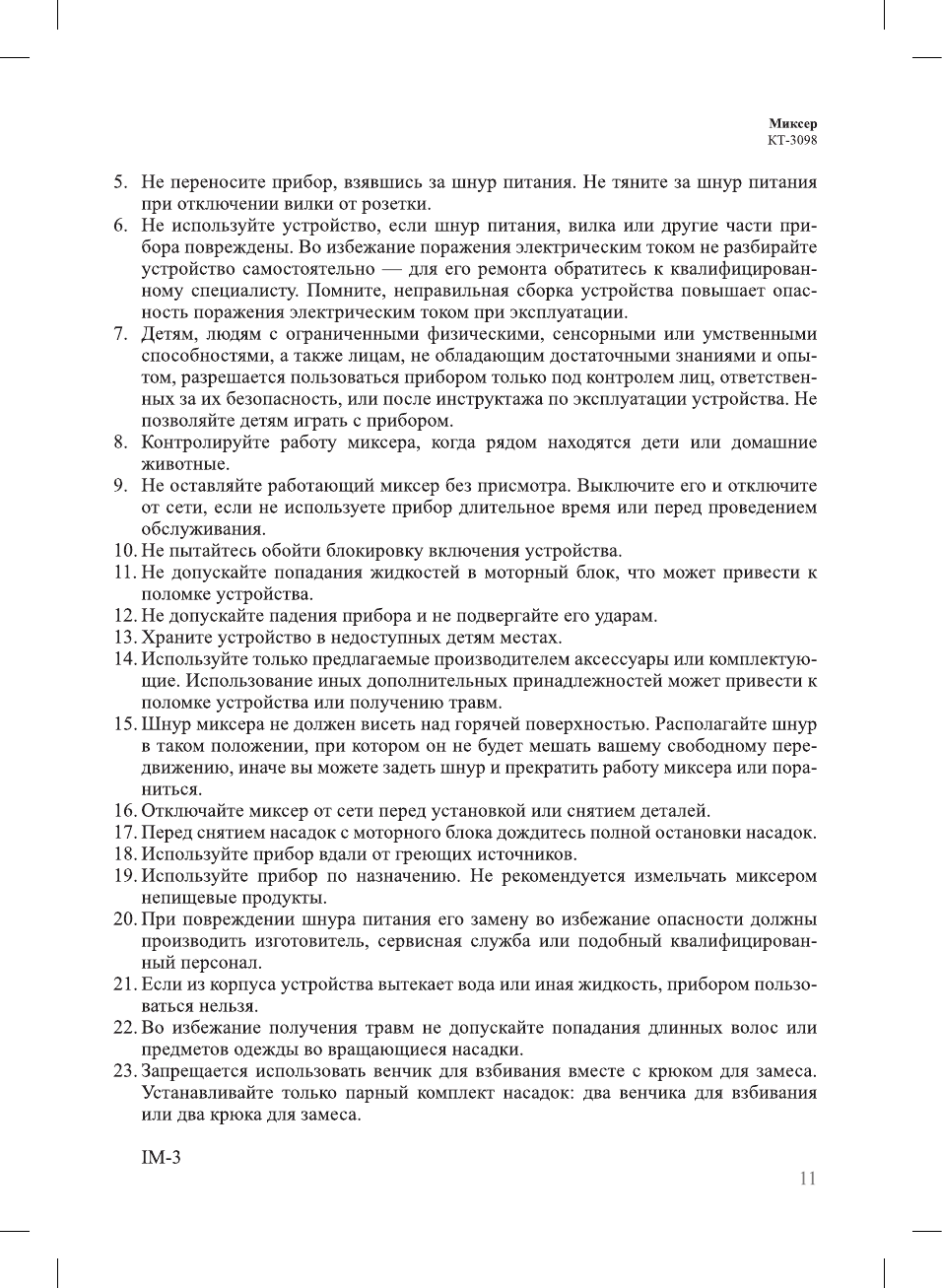 Миксер
KT-3098

5. Не переносите прибор, взявшись за шнур питания. Не тяните за шнур питания при отключении вилки от розетки.
6. Не используйте устройство, если шнур питания, вилка или другие части прибора повреждены. Во избежание поражения электрическим током не разбирайте устройство самостоятельно — для его ремонта обратитесь к квалифицированному специалисту. Помните, неправильная сборка устройства повышает опасность поражения электрическим током при эксплуатации.
7. Детям, людям с ограниченными физическими, сенсорными или умственными способностями, а также лицам, не обладающим достаточными знаниями и опытом, разрешается пользоваться прибором только под контролем лиц, ответственных за их безопасность, или после инструктажа по эксплуатации устройства. Не позволяйте детям играть с прибором.
8. Контролируйте работу миксера, когда рядом находятся дети или домашние животные.
9. Не оставляйте работающий миксер без присмотра. Выключите его и отключите от сети, если не используете прибор длительное время или перед проведением обслуживания.
10. Не пытайтесь обойти блокировку включения устройства.
11. Не допускайте попадания жидкостей в моторный блок, что может привести к поломке устройства.
12. Не допускайте падения прибора и не подвергайте его ударам.
13. Храните устройство в недоступных детям местах.
14. Используйте только предлагаемые производителем аксессуары или комплектующие. Использование иных дополнительных принадлежностей может привести к поломке устройства или получению травм.
15. Шнур миксера не должен висеть над горячей поверхностью. Располагайте шнур в таком положении, при котором он не будет мешать вашему свободному передвижению, иначе вы можете задеть шнур и прекратить работу миксера или пораниться.
16. Отключайте миксер от сети перед установкой или снятием деталей.
17. Перед снятием насадок с моторного блока дождитесь полной остановки насадок.
18. Используйте прибор вдали от греющих источников.
19. Используйте прибор по назначению. Не рекомендуется измельчать миксером непищевые продукты.
20. При повреждении шнура питания его замену во избежание опасности должны производить изготовитель, сервисная служба или подобный квалифицированный персонал.
21. Если из корпуса устройства вытекает вода или иная жидкость, прибором пользоваться нельзя.
22. Во избежание получения травм не допускайте попадания длинных волос или предметов одежды во вращающиеся насадки.
23. Запрещается использовать венчик для взбивания вместе с крюком для замеса. Устанавливайте только парный комплект насадок: два венчика для взбивания или два крюка для замеса.

IM-3
11